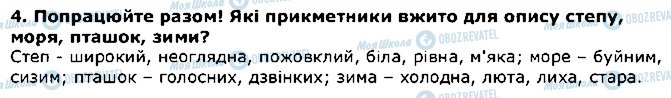 4. Попрацюйте разом! Які прикметники вжито для опису степу, моря, пташок, зими?
Степ - широкий, неоглядна, пожовклий, біла, рівна, м'яка; море – буйним, сизим; пташок – голосних, дзвінких; зима – холодна, люта, лиха, стара.

Моя Школа OBOZREVATEL